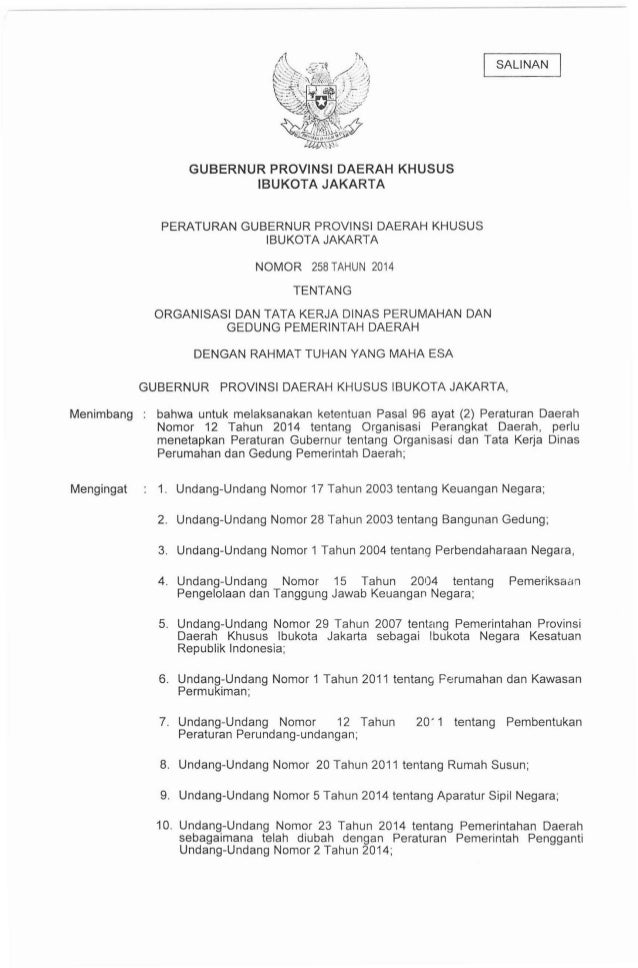 SALINAN

GUBERNUR PROVINSI DAERAH KHUSUS IBUKOTA JAKARTA

PERATURAN GUBERNUR PROVINSI DAERAH KHUSUS IBUKOTA JAKARTA

NOMOR 258 TAHUN 2014

TENTANG

ORGANISASI DAN TATA KERJA DINAS PERUMAHAN DAN GEDUNG PEMERINTAH DAERAH

DENGAN RAHMAT TUHAN YANG MAHA ESA

GUBERNUR PROVINSI DAERAH KHUSUS IBUKOTA JAKARTA,

Menimbang : bahwa untuk melaksanakan ketentuan Pasal 96 ayat (2) Peraturan Daerah Nomor 12 Tahun 2014 tentang Organisasi Perangkat Daerah, perlu menetapkan Peraturan Gubernur tentang Organisasi dan Tata Kerja Dinas Perumahan dan Gedung Pemerintah Daerah;

Mengingat : 1. Undang-Undang Nomor 17 Tahun 2003 tentang Keuangan Negara;

2. Undang-Undang Nomor 28 Tahun 2003 tentang Bangunan Gedung;

3. Undang-Undang Nomor 1 Tahun 2004 tentang Perbendaharaan Negara,

4. Undang-Undang Nomor 15 Tahun 2004 tentang Pemeriksaan Pengelolaan dan Tanggung Jawab Keuangan Negara;

5. Undang-Undang Nomor 29 Tahun 2007 tentang Pemerintahan Provinsi Daerah Khusus Ibukota Jakarta sebagai Ibukota Negara Kesatuan Republik Indonesia;

6. Undang-Undang Nomor 1 Tahun 2011 tentang Perumahan dan Kawasan Permukiman;

7. Undang-Undang Nomor 12 Tahun 2011 tentang Pembentukan Peraturan Perundang-undangan;

8. Undang-Undang Nomor 20 Tahun 2011 tentang Rumah Susun;

9. Undang-Undang Nomor 5 Tahun 2014 tentang Aparatur Sipil Negara;

10. Undang-Undang Nomor 23 Tahun 2014 tentang Pemerintahan Daerah sebagaimana telah diubah dengan Peraturan Pemerintah Pengganti Undang-Undang Nomor 2 Tahun 2014;